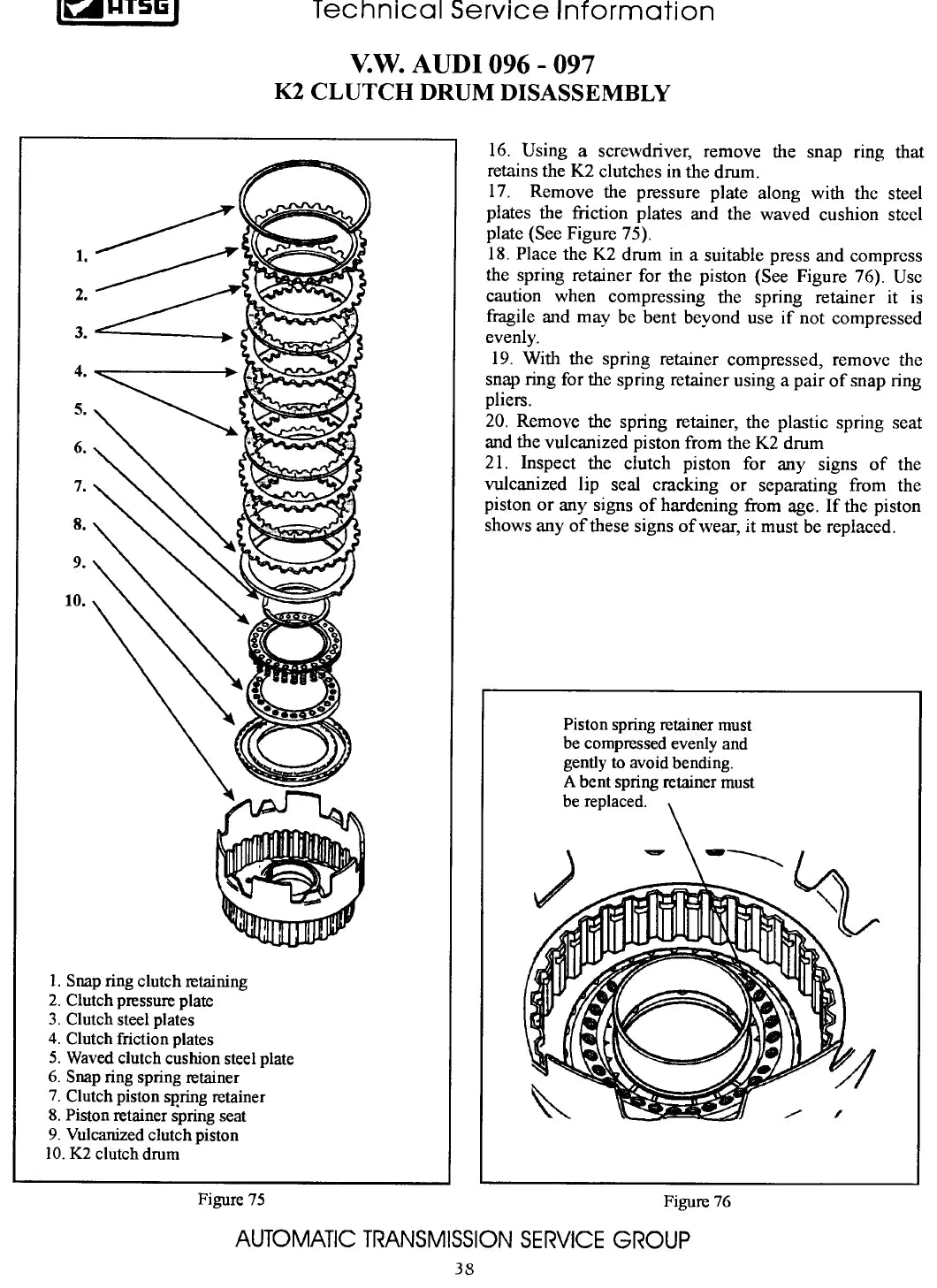 ATSG Technical Service Information

V.W. AUDI 096 - 097
K2 CLUTCH DRUM DISASSEMBLY

1.
2.
3.
4.
5.
6.
7.
8.
9.
10.

1. Snap ring clutch retaining
2. Clutch pressure plate
3. Clutch steel plates
4. Clutch friction plates
5. Waved clutch cushion steel plate
6. Snap ring spring retainer
7. Clutch piston spring retainer
8. Piston retainer spring seat
9. Vulcanized clutch piston
10. K2 clutch drum

Figure 75

16. Using a screwdriver, remove the snap ring that retains the K2 clutches in the drum.
17. Remove the pressure plate along with the steel plates the friction plates and the waved cushion steel plate (See Figure 75).
18. Place the K2 drum in a suitable press and compress the spring retainer for the piston (See Figure 76). Use caution when compressing the spring retainer it is fragile and may be bent beyond use if not compressed evenly.
19. With the spring retainer compressed, remove the snap ring for the spring retainer using a pair of snap ring pliers.
20. Remove the spring retainer, the plastic spring seat and the vulcanized piston from the K2 drum
21. Inspect the clutch piston for any signs of the vulcanized lip seal cracking or separating from the piston or any signs of hardening from age. If the piston shows any of these signs of wear, it must be replaced.

Piston spring retainer must be compressed evenly and gently to avoid bending.
A bent spring retainer must be replaced.

Figure 76

AUTOMATIC TRANSMISSION SERVICE GROUP
38